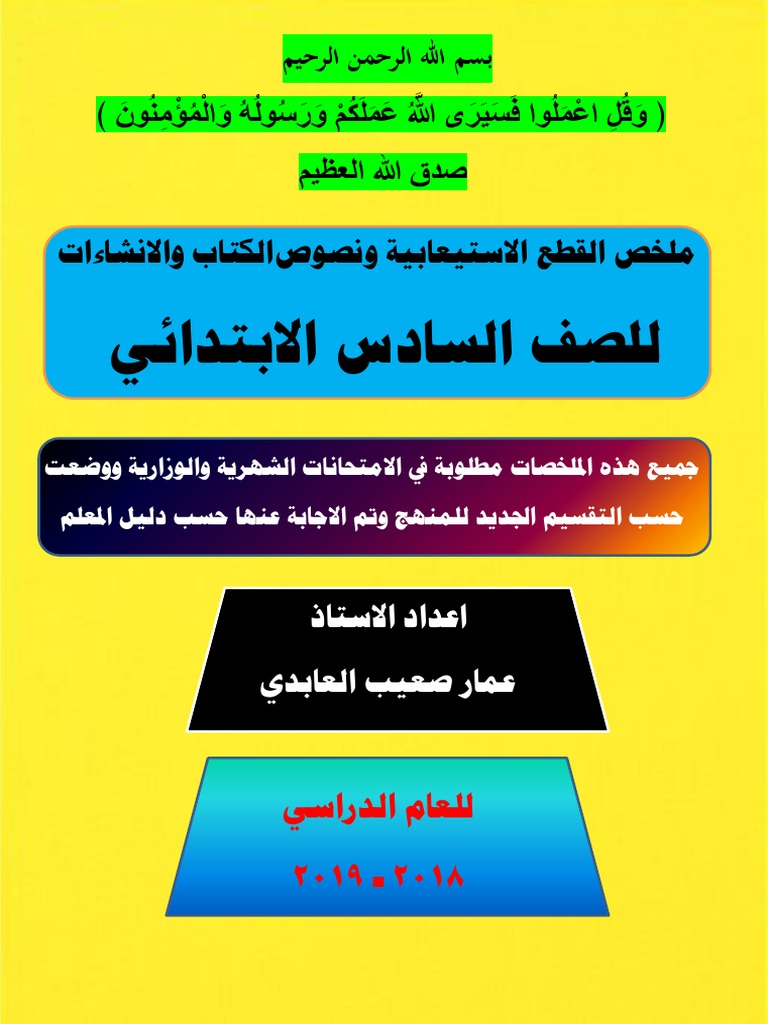 بسم الله الرحمن الرحيم

( وَقُلِ اعْمَلُوا فَسَيَرَى اللَّهُ عَمَلَكُمْ وَرَسُولُهُ وَالْمُؤْمِنُونَ )

صدق الله العظيم

ملخص القطع الاستيعابية ونصوص الكتاب والانشاءات

للصف السادس الابتدائي

جميع هذه الملخصات مطلوبة في الامتحانات الشهرية والوزارية ووضعت حسب التقسيم الجديد للمنهج وتم الاجابة عنها حسب دليل المعلم

اعداد الاستاذ

عمار صعيب العابدي

للعام الدراسي

٢٠١٨ - ٢٠١٩